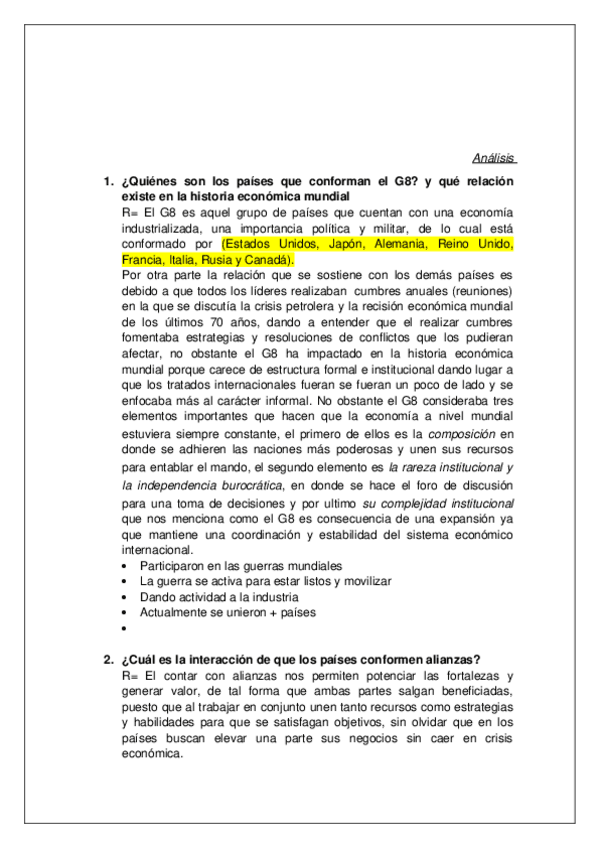 Análisis

1. ¿Quiénes son los países que conforman el G8? y qué relación existe en la historia económica mundial
R= El G8 es aquel grupo de países que cuentan con una economía industrializada, una importancia política y militar, de lo cual está conformado por (Estados Unidos, Japón, Alemania, Reino Unido, Francia, Italia, Rusia y Canadá).
Por otra parte la relación que se sostiene con los demás países es debido a que todos los líderes realizaban cumbres anuales (reuniones) en la que se discutía la crisis petrolera y la recisión económica mundial de los últimos 70 años, dando a entender que el realizar cumbres fomentaba estrategias y resoluciones de conflictos que los pudieran afectar, no obstante el G8 ha impactado en la historia económica mundial porque carece de estructura formal e institucional dando lugar a que los tratados internacionales fueran se fueran un poco de lado y se enfocaba más al carácter informal. No obstante el G8 consideraba tres elementos importantes que hacen que la economía a nivel mundial estuviera siempre constante, el primero de ellos es la composición en donde se adhieren las naciones más poderosas y unen sus recursos para entablar el mando, el segundo elemento es la rareza institucional y la independencia burocrática, en donde se hace el foro de discusión para una toma de decisiones y por ultimo su complejidad institucional que nos menciona como el G8 es consecuencia de una expansión ya que mantiene una coordinación y estabilidad del sistema económico internacional.
• Participaron en las guerras mundiales
• La guerra se activa para estar listos y movilizar
• Dando actividad a la industria
• Actualmente se unieron + países
•

2. ¿Cuál es la interacción de que los países conformen alianzas?
R= El contar con alianzas nos permiten potenciar las fortalezas y generar valor, de tal forma que ambas partes salgan beneficiadas, puesto que al trabajar en conjunto unen tanto recursos como estrategias y habilidades para que se satisfagan objetivos, sin olvidar que en los países buscan elevar una parte sus negocios sin caer en crisis económica.